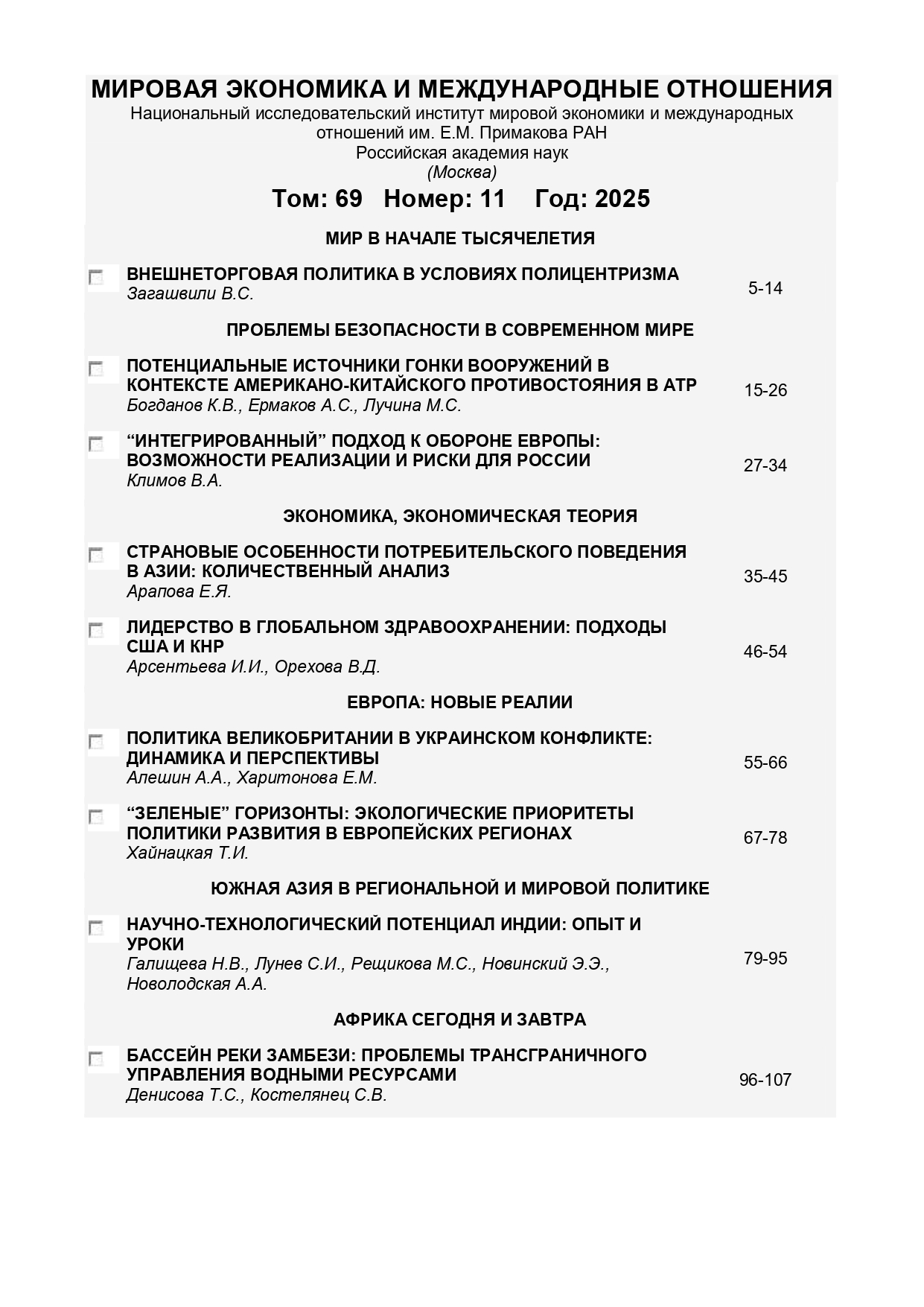 МИРОВАЯ ЭКОНОМИКА И МЕЖДУНАРОДНЫЕ ОТНОШЕНИЯ
Национальный исследовательский институт мировой экономики и международных отношений им. Е.М. Примакова РАН
Российская академия наук
(Москва)

Том: 69 Номер: 11 Год: 2025

МИР В НАЧАЛЕ ТЫСЯЧЕЛЕТИЯ

ВНЕШНЕТОРГОВАЯ ПОЛИТИКА В УСЛОВИЯХ ПОЛИЦЕНТРИЗМА
Загашвили В.С. 5-14

ПРОБЛЕМЫ БЕЗОПАСНОСТИ В СОВРЕМЕННОМ МИРЕ

ПОТЕНЦИАЛЬНЫЕ ИСТОЧНИКИ ГОНКИ ВООРУЖЕНИЙ В КОНТЕКСТЕ АМЕРИКАНО-КИТАЙСКОГО ПРОТИВОСТОЯНИЯ В АТР
Богданов К.В., Ермаков А.С., Лучина М.С. 15-26

“ИНТЕГРИРОВАННЫЙ” ПОДХОД К ОБОРОНЕ ЕВРОПЫ: ВОЗМОЖНОСТИ РЕАЛИЗАЦИИ И РИСКИ ДЛЯ РОССИИ
Климов В.А. 27-34

ЭКОНОМИКА, ЭКОНОМИЧЕСКАЯ ТЕОРИЯ

СТРАНОВЫЕ ОСОБЕННОСТИ ПОТРЕБИТЕЛЬСКОГО ПОВЕДЕНИЯ В АЗИИ: КОЛИЧЕСТВЕННЫЙ АНАЛИЗ
Арапова Е.Я. 35-45

ЛИДЕРСТВО В ГЛОБАЛЬНОМ ЗДРАВООХРАНЕНИИ: ПОДХОДЫ США И КНР
Арсентьева И.И., Орехова В.Д. 46-54

ЕВРОПА: НОВЫЕ РЕАЛИИ

ПОЛИТИКА ВЕЛИКОБРИТАНИИ В УКРАИНСКОМ КОНФЛИКТЕ: ДИНАМИКА И ПЕРСПЕКТИВЫ
Алешин А.А., Харитонова Е.М. 55-66

“ЗЕЛЕНЫЕ” ГОРИЗОНТЫ: ЭКОЛОГИЧЕСКИЕ ПРИОРИТЕТЫ ПОЛИТИКИ РАЗВИТИЯ В ЕВРОПЕЙСКИХ РЕГИОНАХ
Хайнацкая Т.И. 67-78

ЮЖНАЯ АЗИЯ В РЕГИОНАЛЬНОЙ И МИРОВОЙ ПОЛИТИКЕ

НАУЧНО-ТЕХНОЛОГИЧЕСКИЙ ПОТЕНЦИАЛ ИНДИИ: ОПЫТ И УРОКИ
Галищева Н.В., Лунев С.И., Рещикова М.С., Новинский Э.Э., Новолодская А.А. 79-95

АФРИКА СЕГОДНЯ И ЗАВТРА

БАССЕЙН РЕКИ ЗАМБЕЗИ: ПРОБЛЕМЫ ТРАНСГРАНИЧНОГО УПРАВЛЕНИЯ ВОДНЫМИ РЕСУРСАМИ
Денисова Т.С., Костелянец С.В. 96-107